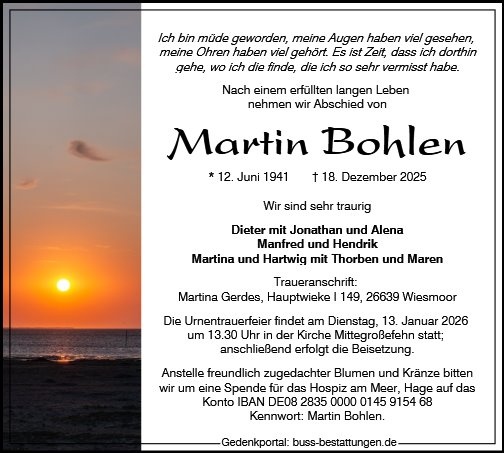 Ich bin müde geworden, meine Augen haben viel gesehen, meine Ohren haben viel gehört. Es ist Zeit, dass ich dorthin gehe, wo ich die finde, die ich so sehr vermisst habe.

Nach einem erfüllten langen Leben
nehmen wir Abschied von

Martin Bohlen

* 12. Juni 1941 † 18. Dezember 2025

Wir sind sehr traurig

Dieter mit Jonathan und Alena
Manfred und Hendrik
Martina und Hartwig mit Thorben und Maren

Traueranschrift:
Martina Gerdes, Hauptwieke I 149, 26639 Wiesmoor

Die Urnentrauerfeier findet am Dienstag, 13. Januar 2026 um 13.30 Uhr in der Kirche Mittegroßefehn statt; anschließend erfolgt die Beisetzung.

Anstelle freundlich zugedachter Blumen und Kränze bitten wir um eine Spende für das Hospiz am Meer, Hage auf das Konto IBAN DE08 2835 0000 0145 9154 68 Kennwort: Martin Bohlen.

Gedenkportal: buss-bestattungen.de